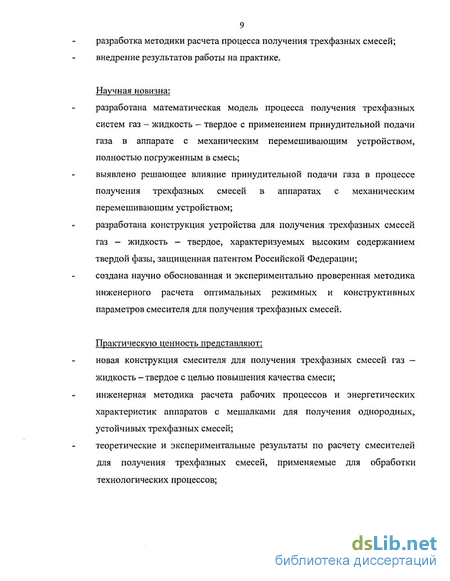 9

- разработка методики расчета процесса получения трехфазных смесей;
- внедрение результатов работы на практике.

Научная новизна:

- разработана математическая модель процесса получения трехфазных систем газ – жидкость – твердое с применением принудительной подачи газа в аппарате с механическим перемешивающим устройством, полностью погруженным в смесь;
- выявлено решающее влияние принудительной подачи газа в процессе получения трехфазных смесей в аппаратах с механическим перемешивающим устройством;
- разработана конструкция устройства для получения трехфазных смесей газ – жидкость – твердое, характеризуемых высоким содержанием твердой фазы, защищенная патентом Российской Федерации;
- создана научно обоснованная и экспериментально проверенная методика инженерного расчета оптимальных режимных и конструктивных параметров смесителя для получения трехфазных смесей.

Практическую ценность представляют:

- новая конструкция смесителя для получения трехфазных смесей газ – жидкость – твердое с целью повышения качества смеси;
- инженерная методика расчета рабочих процессов и энергетических характеристик аппаратов с мешалками для получения однородных, устойчивых трехфазных смесей;
- теоретические и экспериментальные результаты по расчету смесителей для получения трехфазных смесей, применяемые для обработки технологических процессов;

dsLib.net
библиотека диссертаций